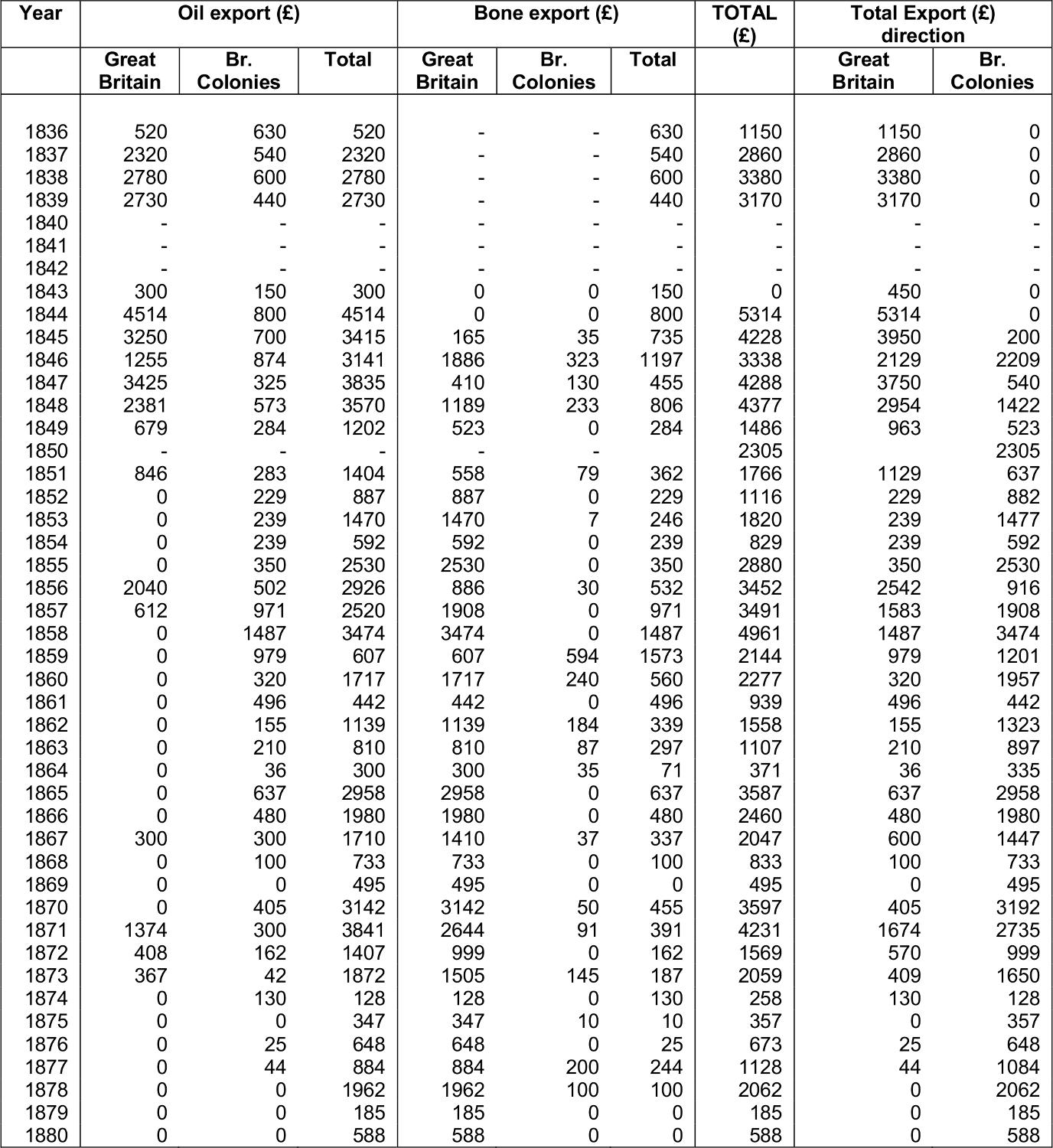 | Year | Oil export (£) | | | Bone export (£) | | | TOTAL (£) | Total Export (£) direction | |
|---|---|---|---|---|---|---|---|---|---|
| | Great Britain | Br. Colonies | Total | Great Britain | Br. Colonies | Total | | Great Britain | Br. Colonies |
| 1836 | 520 | 630 | 520 | - | - | 630 | 1150 | 1150 | 0 |
| 1837 | 2320 | 540 | 2320 | - | - | 540 | 2860 | 2860 | 0 |
| 1838 | 2780 | 600 | 2780 | - | - | 600 | 3380 | 3380 | 0 |
| 1839 | 2730 | 440 | 2730 | - | - | 440 | 3170 | 3170 | 0 |
| 1840 | - | - | - | - | - | - | - | - | - |
| 1841 | - | - | - | - | - | - | - | - | - |
| 1842 | - | - | - | - | - | - | - | - | - |
| 1843 | 300 | 150 | 300 | 0 | 0 | 150 | 0 | 450 | 0 |
| 1844 | 4514 | 800 | 4514 | 0 | 0 | 800 | 5314 | 5314 | 0 |
| 1845 | 3250 | 700 | 3415 | 165 | 35 | 735 | 4228 | 3950 | 200 |
| 1846 | 1255 | 874 | 3141 | 1886 | 323 | 1197 | 3338 | 2129 | 2209 |
| 1847 | 3425 | 325 | 3835 | 410 | 130 | 455 | 4288 | 3750 | 540 |
| 1848 | 2381 | 573 | 3570 | 1189 | 233 | 806 | 4377 | 2954 | 1422 |
| 1849 | 679 | 284 | 1202 | 523 | 0 | 284 | 1486 | 963 | 523 |
| 1850 | - | - | - | - | - | | 2305 | | 2305 |
| 1851 | 846 | 283 | 1404 | 558 | 79 | 362 | 1766 | 1129 | 637 |
| 1852 | 0 | 229 | 887 | 887 | 0 | 229 | 1116 | 229 | 882 |
| 1853 | 0 | 239 | 1470 | 1470 | 7 | 246 | 1820 | 239 | 1477 |
| 1854 | 0 | 239 | 592 | 592 | 0 | 239 | 829 | 239 | 592 |
| 1855 | 0 | 350 | 2530 | 2530 | 0 | 350 | 2880 | 350 | 2530 |
| 1856 | 2040 | 502 | 2926 | 886 | 30 | 532 | 3452 | 2542 | 916 |
| 1857 | 612 | 971 | 2520 | 1908 | 0 | 971 | 3491 | 1583 | 1908 |
| 1858 | 0 | 1487 | 3474 | 3474 | 0 | 1487 | 4961 | 1487 | 3474 |
| 1859 | 0 | 979 | 607 | 607 | 594 | 1573 | 2144 | 979 | 1201 |
| 1860 | 0 | 320 | 1717 | 1717 | 240 | 560 | 2277 | 320 | 1957 |
| 1861 | 0 | 496 | 442 | 442 | 0 | 496 | 939 | 496 | 442 |
| 1862 | 0 | 155 | 1139 | 1139 | 184 | 339 | 1558 | 155 | 1323 |
| 1863 | 0 | 210 | 810 | 810 | 87 | 297 | 1107 | 210 | 897 |
| 1864 | 0 | 36 | 300 | 300 | 35 | 71 | 371 | 36 | 335 |
| 1865 | 0 | 637 | 2958 | 2958 | 0 | 637 | 3587 | 637 | 2958 |
| 1866 | 0 | 480 | 1980 | 1980 | 0 | 480 | 2460 | 480 | 1980 |
| 1867 | 300 | 300 | 1710 | 1410 | 37 | 337 | 2047 | 600 | 1447 |
| 1868 | 0 | 100 | 733 | 733 | 0 | 100 | 833 | 100 | 733 |
| 1869 | 0 | 0 | 495 | 495 | 0 | 0 | 495 | 0 | 495 |
| 1870 | 0 | 405 | 3142 | 3142 | 50 | 455 | 3597 | 405 | 3192 |
| 1871 | 1374 | 300 | 3841 | 2644 | 91 | 391 | 4231 | 1674 | 2735 |
| 1872 | 408 | 162 | 1407 | 999 | 0 | 162 | 1569 | 570 | 999 |
| 1873 | 367 | 42 | 1872 | 1505 | 145 | 187 | 2059 | 409 | 1650 |
| 1874 | 0 | 130 | 128 | 128 | 0 | 130 | 258 | 130 | 128 |
| 1875 | 0 | 0 | 347 | 347 | 10 | 10 | 357 | 0 | 357 |
| 1876 | 0 | 25 | 648 | 648 | 0 | 25 | 673 | 25 | 648 |
| 1877 | 0 | 44 | 884 | 884 | 200 | 244 | 1128 | 44 | 1084 |
| 1878 | 0 | 0 | 1962 | 1962 | 100 | 100 | 2062 | 0 | 2062 |
| 1879 | 0 | 0 | 185 | 185 | 0 | 0 | 185 | 0 | 185 |
| 1880 | 0 | 0 | 588 | 588 | 0 | 0 | 588 | 0 | 588 |